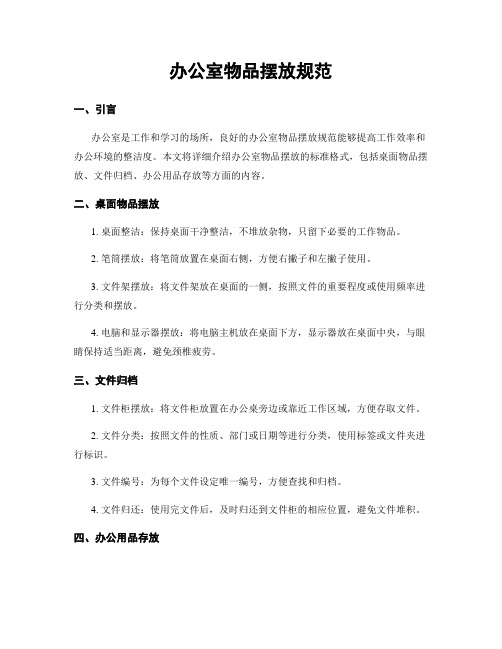 办公室物品摆放规范

一、引言

办公室是工作和学习的场所，良好的办公室物品摆放规范能够提高工作效率和办公环境的整洁度。本文将详细介绍办公室物品摆放的标准格式，包括桌面物品摆放、文件归档、办公用品存放等方面的内容。

二、桌面物品摆放

1. 桌面整洁：保持桌面干净整洁，不堆放杂物，只留下必要的工作物品。

2. 笔筒摆放：将笔筒放置在桌面右侧，方便右撇子和左撇子使用。

3. 文件架摆放：将文件架放在桌面的一侧，按照文件的重要程度或使用频率进行分类和摆放。

4. 电脑和显示器摆放：将电脑主机放在桌面下方，显示器放在桌面中央，与眼睛保持适当距离，避免颈椎疲劳。

三、文件归档

1. 文件柜摆放：将文件柜放置在办公桌旁边或靠近工作区域，方便存取文件。

2. 文件分类：按照文件的性质、部门或日期等进行分类，使用标签或文件夹进行标识。

3. 文件编号：为每个文件设定唯一编号，方便查找和归档。

4. 文件归还：使用完文件后，及时归还到文件柜的相应位置，避免文件堆积。

四、办公用品存放